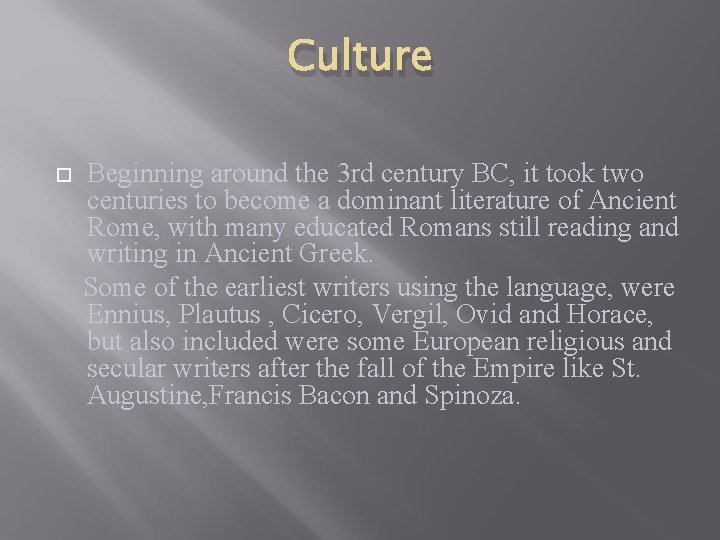 Culture

Beginning around the 3rd century BC, it took two centuries to become a dominant literature of Ancient Rome, with many educated Romans still reading and writing in Ancient Greek.

Some of the earliest writers using the language, were Ennius, Plautus , Cicero, Vergil, Ovid and Horace, but also included were some European religious and secular writers after the fall of the Empire like St. Augustine,Francis Bacon and Spinoza.